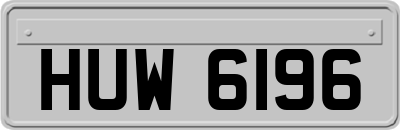 HUW 6196